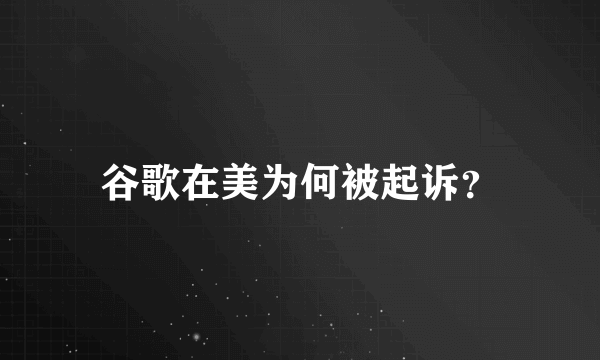 谷歌在美为何被起诉?